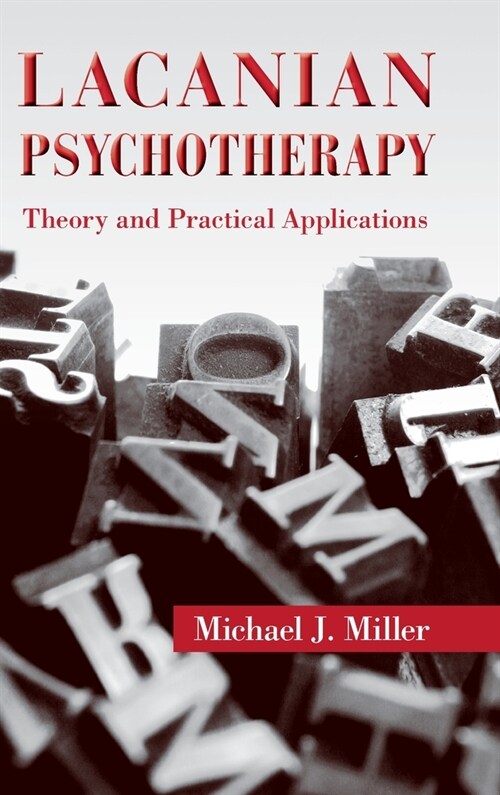 LACANIAN
PSYCHOTHERAPY

Theory and Practical Applications

Michael J. Miller